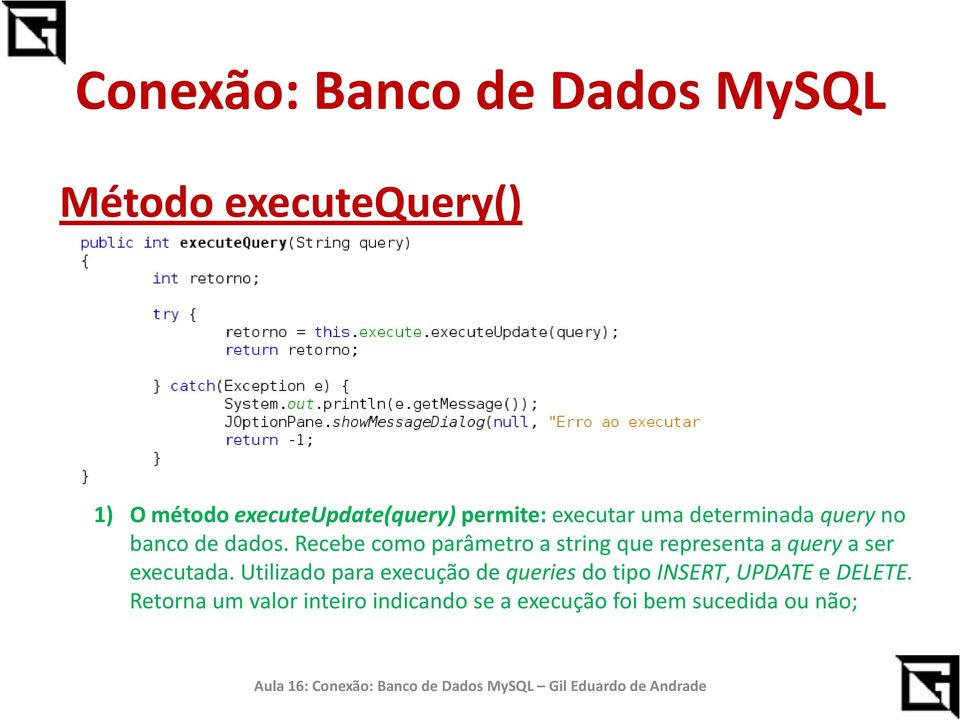 Conexão: Banco de Dados MySQL

Método executeQuery()

public int executeQuery(String query)
{
int retorno;

try {
retorno = this.execute.executeUpdate(query);
return retorno;

} catch(Exception e) {
System.out.println(e.getMessage());
JOptionPane.showMessageDialog(null, "Erro ao executar
return -1;
}
}

1) O método executeUpdate(query) permite: executar uma determinada query no banco de dados. Recebe como parâmetro a string que representa a query a ser executada. Utilizado para execução de queries do tipo INSERT, UPDATE e DELETE. Retorna um valor inteiro indicando se a execução foi bem sucedida ou não;

Aula 16: Conexão: Banco de Dados MySQL – Gil Eduardo de Andrade